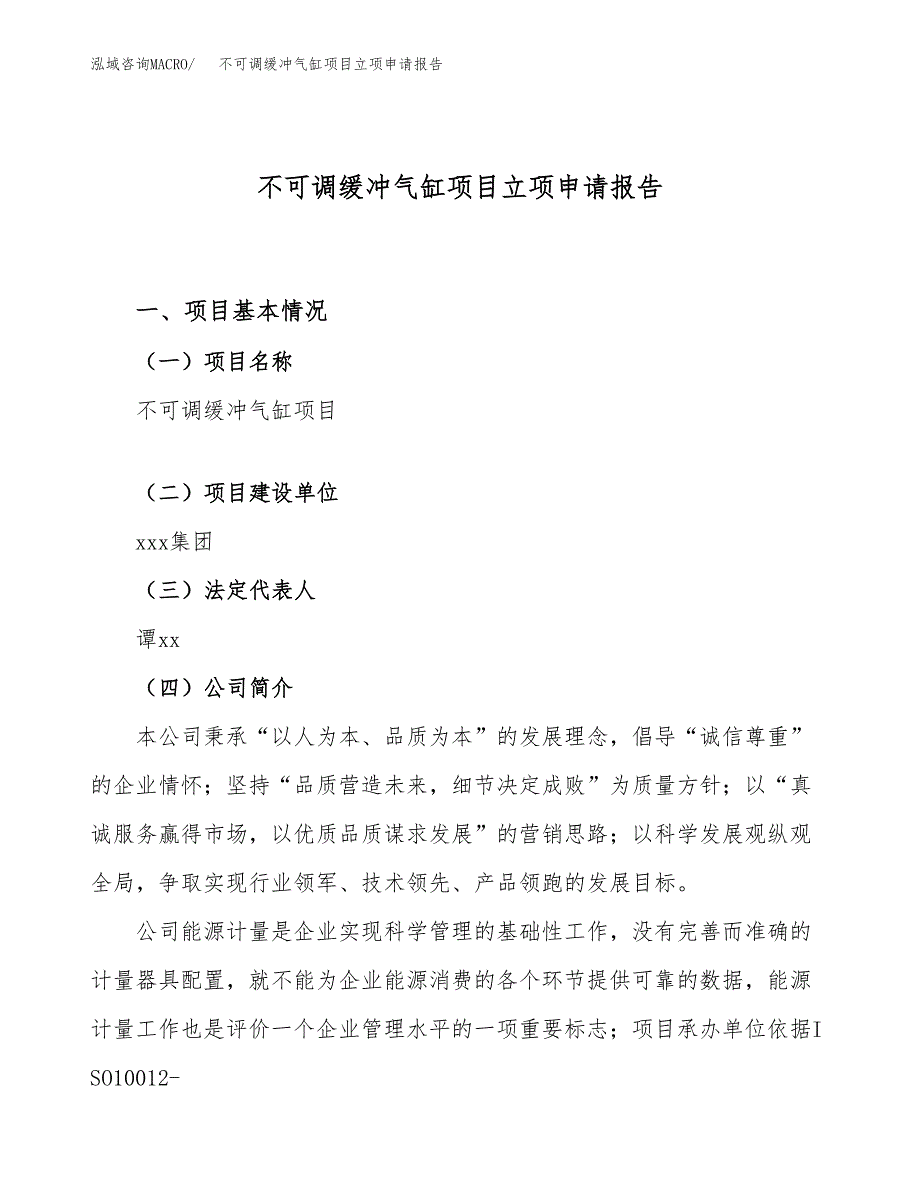 泓域咨询MACRO/　不可调缓冲气缸项目立项申请报告

不可调缓冲气缸项目立项申请报告

一、项目基本情况

（一）项目名称

不可调缓冲气缸项目

（二）项目建设单位

xxx集团

（三）法定代表人

谭xx

（四）公司简介

本公司秉承“以人为本、品质为本”的发展理念，倡导“诚信尊重”的企业情怀；坚持“品质营造未来，细节决定成败”为质量方针；以“真诚服务赢得市场，以优质品质谋求发展”的营销思路；以科学发展观纵观全局，争取实现行业领军、技术领先、产品领跑的发展目标。

公司能源计量是企业实现科学管理的基础性工作，没有完善而准确的计量器具配置，就不能为企业能源消费的各个环节提供可靠的数据，能源计量工作也是评价一个企业管理水平的一项重要标志；项目承办单位依据ISO10012-